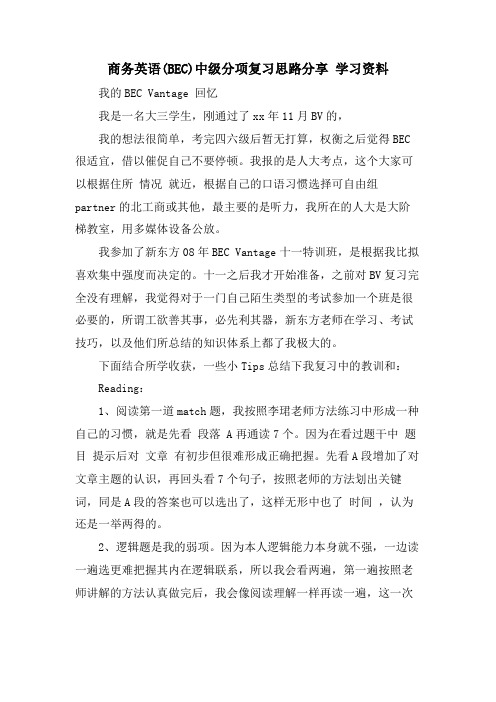 商务英语(BEC)中级分项复习思路分享 学习资料

我的 BEC Vantage 回忆

我是一名大三学生，刚通过了 xx 年 11 月 BV 的，

我的想法很简单，考完四六级后暂无打算，权衡之后觉得 BEC 很适宜，借以催促自己不要停顿。我报的是人大考点，这个大家可以根据住所 情况 就近，根据自己的口语习惯选择可自由组 partner 的北工商或其他，最主要的是听力，我所在的人大是大阶梯教室，用多媒体设备公放。

我参加了新东方 08 年 BEC Vantage 十一特训班，是根据我比拟喜欢集中强度而决定的。十一之后我才开始准备，之前对 BV 复习完全没有理解，我觉得对于一门自己陌生类型的考试参加一个班是很必要的，所谓工欲善其事，必先利其器，新东方老师在学习、考试技巧，以及他们所总结的知识体系上都了我极大的。

下面结合所学收获，一些小 Tips 总结下我复习中的教训和：

Reading：

1、阅读第一道 match 题，我按照李珺老师方法练习中形成一种自己的习惯，就是先看 段落 A 再通读 7 个。因为在看过题干中 题目 提示后对 文章 有初步但很难形成正确把握。先看 A 段增加了对文章主题的认识，再回头看 7 个句子，按照老师的方法划出关键词，同是 A 段的答案也可以选出了，这样无形中也了 时间 ，认为还是一举两得的。

2、逻辑题是我的弱项。因为本人逻辑能力本身就不强，一边读一遍选更难把握其内在逻辑联系，所以我会看两遍，第一遍按照老师讲解的方法认真做完后，我会像阅读理解一样再读一遍，这一次